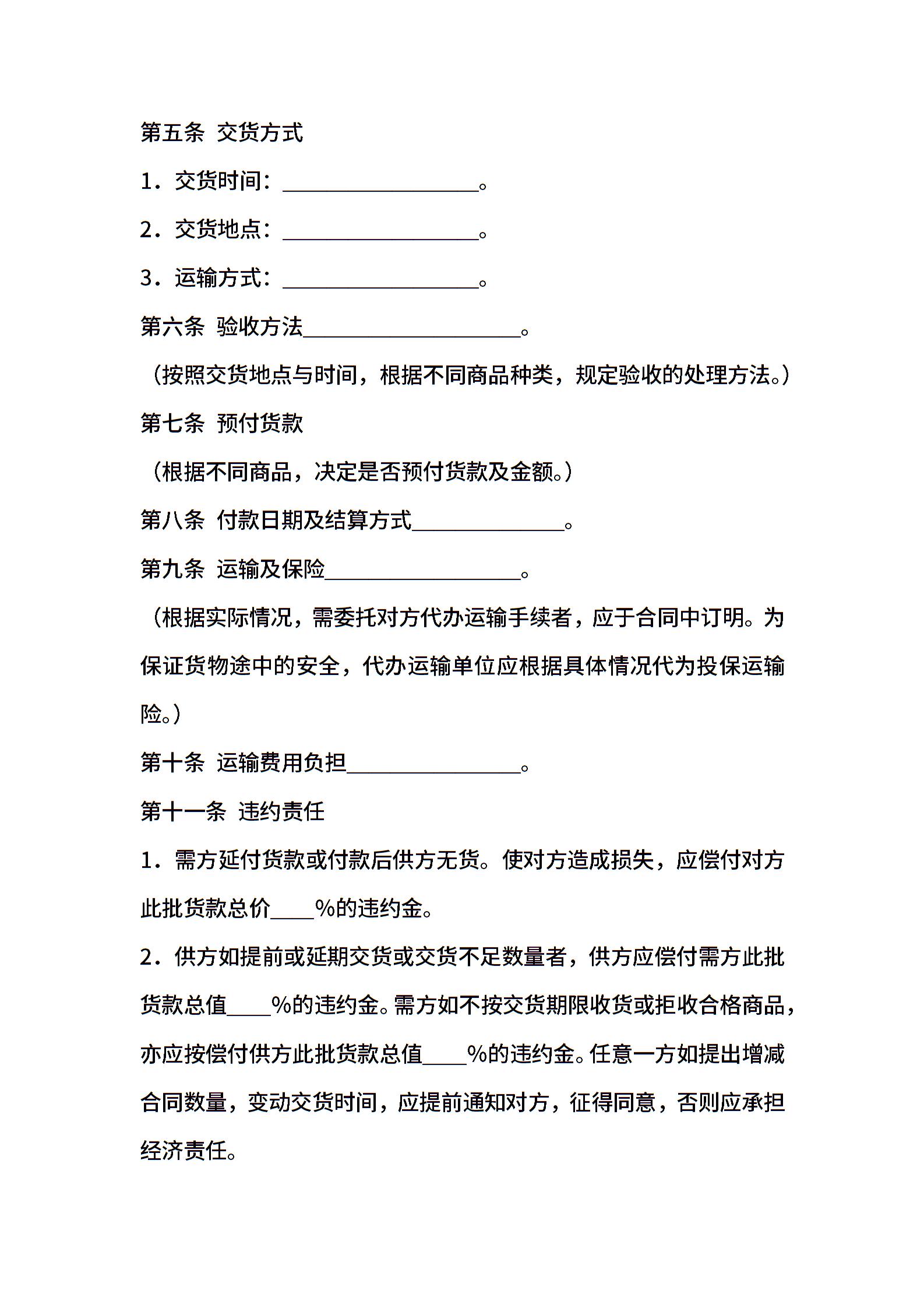 第五条 交货方式

1．交货时间：__________________。

2．交货地点：__________________。

3．运输方式：__________________。

第六条 验收方法____________________。

（按照交货地点与时间，根据不同商品种类，规定验收的处理方法。）

第七条 预付货款

（根据不同商品，决定是否预付货款及金额。）

第八条 付款日期及结算方式______________。

第九条 运输及保险__________________。

（根据实际情况，需委托对方代办运输手续者，应于合同中订明。为保证货物途中的安全，代办运输单位应根据具体情况代为投保运输险。）

第十条 运输费用负担________________。

第十一条 违约责任

1．需方延付货款或付款后供方无货。使对方造成损失，应偿付对方此批货款总价____%的违约金。

2．供方如提前或延期交货或交货不足数量者，供方应偿付需方此批货款总值____%的违约金。需方如不按交货期限收货或拒收合格商品，亦应按偿付供方此批货款总值____%的违约金。任意一方如提出增减合同数量，变动交货时间，应提前通知对方，征得同意，否则应承担经济责任。